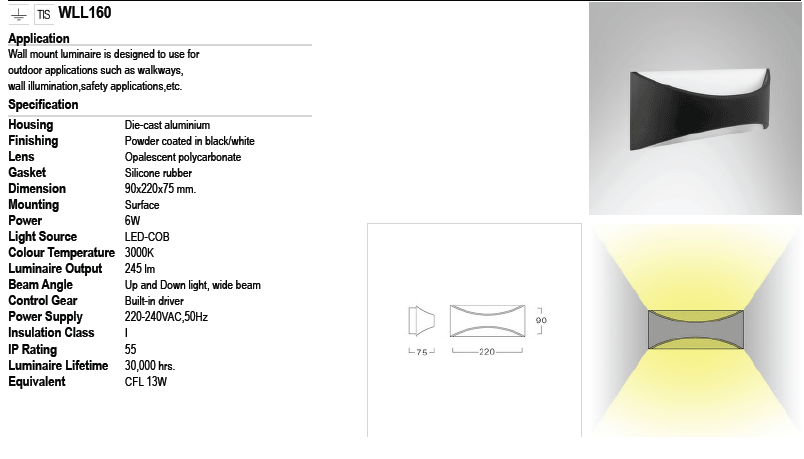 TIS WLL160

Application

Wall mount luminaire is designed to use for outdoor applications such as walkways, wall illumination,safety applications,etc.

Specification

| | |
|---|---|
| Housing | Die-cast aluminium |
| Finishing | Powder coated in black/white |
| Lens | Opalescent polycarbonate |
| Gasket | Silicone rubber |
| Dimension | 90x220x75 mm. |
| Mounting | Surface |
| Power | 6W |
| Light Source | LED-COB |
| Colour Temperature | 3000K |
| Luminaire Output | 245 lm |
| Beam Angle | Up and Down light, wide beam |
| Control Gear | Built-in driver |
| Power Supply | 220-240VAC,50Hz |
| Insulation Class | I |
| IP Rating | 55 |
| Luminaire Lifetime | 30,000 hrs. |
| Equivalent | CFL 13W |

90
75
220